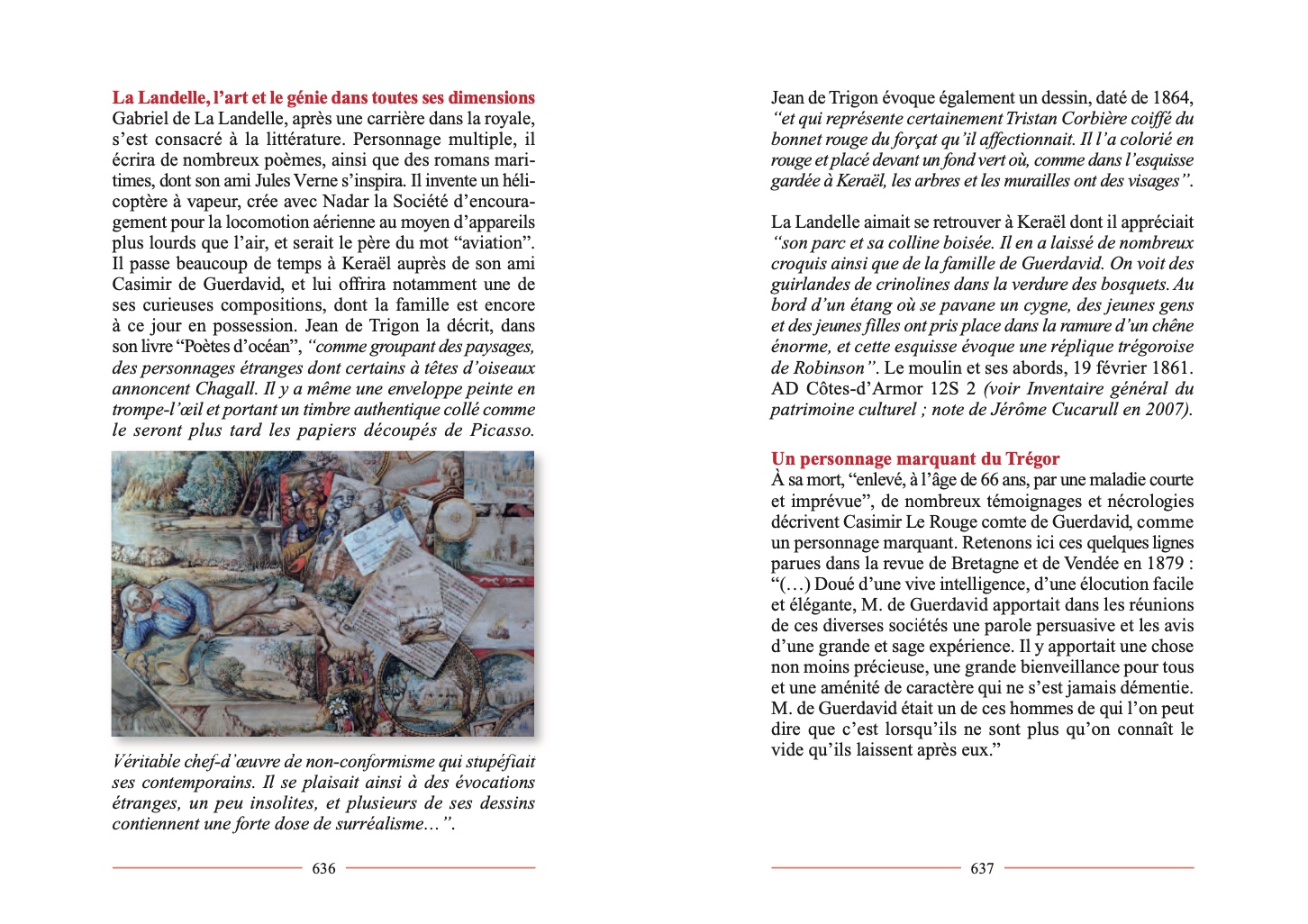 La Landelle, l'art et le génie dans toutes ses dimensions
Gabriel de La Landelle, après une carrière dans la royale, s'est consacré à la littérature. Personnage multiple, il écrira de nombreux poèmes, ainsi que des romans maritimes, dont son ami Jules Verne s'inspira. Il invente un hélicoptère à vapeur, crée avec Nadar la Société d'encouragement pour la locomotion aérienne au moyen d'appareils plus lourds que l'air, et serait le père du mot "aviation". Il passe beaucoup de temps à Keraël auprès de son ami Casimir de Guerdavid, et lui offrira notamment une de ses curieuses compositions, dont la famille est encore à ce jour en possession. Jean de Trigon la décrit, dans son livre "Poètes d'océan", "comme groupant des paysages, des personnages étranges dont certains à têtes d'oiseaux annoncent Chagall. Il y a même une enveloppe peinte en trompe-l'œil et portant un timbre authentique collé comme le seront plus tard les papiers découpés de Picasso.

Véritable chef-d'œuvre de non-conformisme qui stupéfiait ses contemporains. Il se plaisait ainsi à des évocations étranges, un peu insolites, et plusieurs de ses dessins contiennent une forte dose de surréalisme…".

636

Jean de Trigon évoque également un dessin, daté de 1864, "et qui représente certainement Tristan Corbière coiffé du bonnet rouge du forçat qu'il affectionnait. Il l'a colorié en rouge et placé devant un fond vert où, comme dans l'esquisse gardée à Keraël, les arbres et les murailles ont des visages".

La Landelle aimait se retrouver à Keraël dont il appréciait "son parc et sa colline boisée. Il en a laissé de nombreux croquis ainsi que de la famille de Guerdavid. On voit des guirlandes de crinolines dans la verdure des bosquets. Au bord d'un étang où se pavane un cygne, des jeunes gens et des jeunes filles ont pris place dans la ramure d'un chêne énorme, et cette esquisse évoque une réplique trégoroise de Robinson". Le moulin et ses abords, 19 février 1861. AD Côtes-d'Armor 12S 2 (voir Inventaire général du patrimoine culturel ; note de Jérôme Cucarull en 2007).

Un personnage marquant du Trégor
À sa mort, "enlevé, à l'âge de 66 ans, par une maladie courte et imprévue", de nombreux témoignages et nécrologies décrivent Casimir Le Rouge comte de Guerdavid, comme un personnage marquant. Retenons ici ces quelques lignes parues dans la revue de Bretagne et de Vendée en 1879 : "(…) Doué d'une vive intelligence, d'une élocution facile et élégante, M. de Guerdavid apportait dans les réunions de ces diverses sociétés une parole persuasive et les avis d'une grande et sage expérience. Il y apportait une chose non moins précieuse, une grande bienveillance pour tous et une aménité de caractère qui ne s'est jamais démentie. M. de Guerdavid était un de ces hommes de qui l'on peut dire que c'est lorsqu'ils ne sont plus qu'on connaît le vide qu'ils laissent après eux."

637